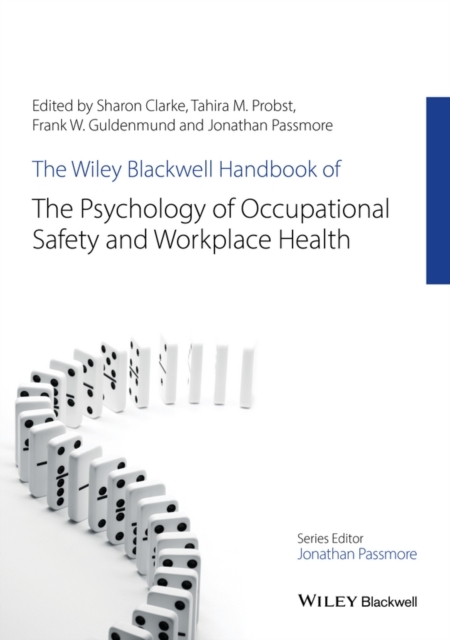 Edited by Sharon Clarke, Tahira M. Probst, Frank W. Guldenmund and Jonathan Passmore

The Wiley Blackwell Handbook of

The Psychology of Occupational Safety and Workplace Health

Series Editor
Jonathan Passmore

WILEY Blackwell